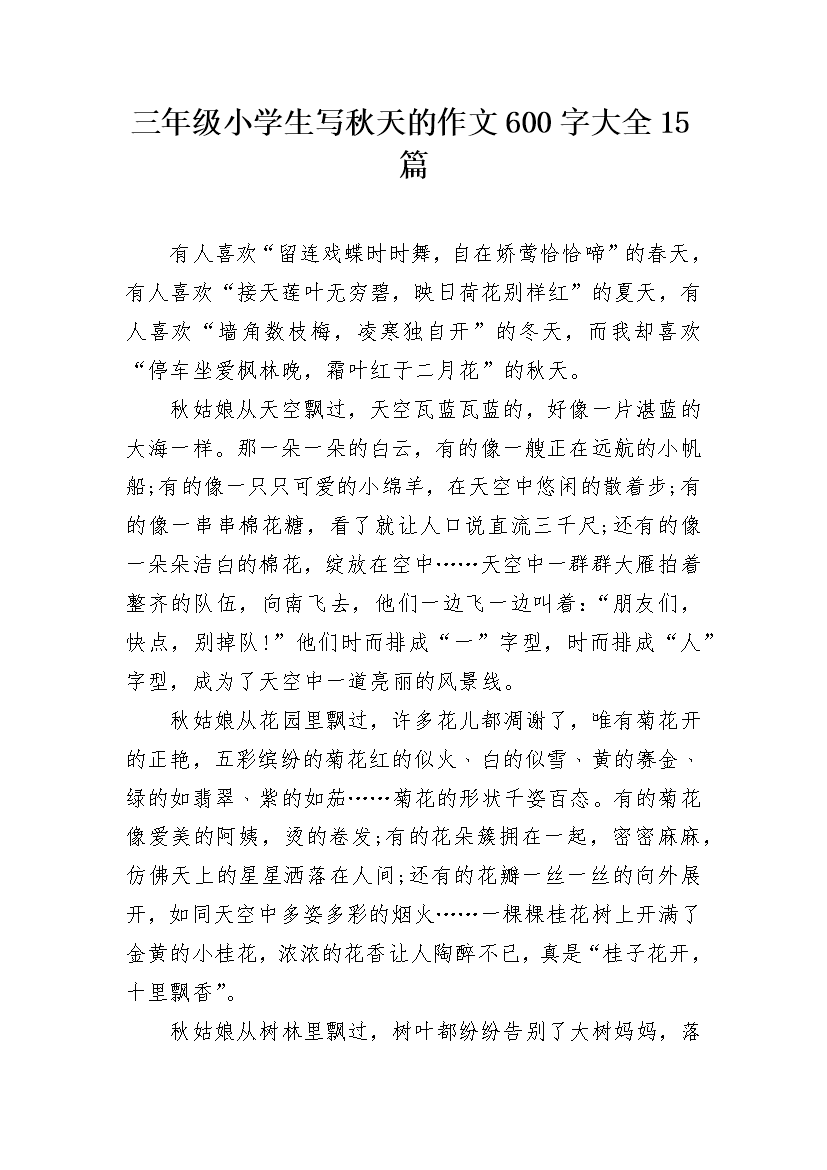 三年级小学生写秋天的作文600字大全15篇

有人喜欢“留连戏蝶时时舞，自在娇莺恰恰啼”的春天，有人喜欢“接天莲叶无穷碧，映日荷花别样红”的夏天，有人喜欢“墙角数枝梅，凌寒独自开”的冬天，而我却喜欢“停车坐爱枫林晚，霜叶红于二月花”的秋天。

秋姑娘从天空飘过，天空瓦蓝瓦蓝的，好像一片湛蓝的大海一样。那一朵一朵的白云，有的像一艘正在远航的小帆船;有的像一只只可爱的小绵羊，在天空中悠闲的散着步;有的像一串串棉花糖，看了就让人口说直流三千尺;还有的像一朵朵洁白的棉花，绽放在空中……天空中一群群大雁拍着整齐的队伍，向南飞去，他们一边飞一边叫着:“朋友们，快点，别掉队!”他们时而排成“一”字型，时而排成“人”字型，成为了天空中一道亮丽的风景线。

秋姑娘从花园里飘过，许多花儿都凋谢了，唯有菊花开的正艳，五彩缤纷的菊花红的似火、白的似雪、黄的赛金、绿的如翡翠、紫的如茄……菊花的形状千姿百态。有的菊花像爱美的阿姨，烫的卷发;有的花朵簇拥在一起，密密麻麻，仿佛天上的星星洒落在人间;还有的花瓣一丝一丝的向外展开，如同天空中多姿多彩的烟火……一棵棵桂花树上开满了金黄的小桂花，浓浓的花香让人陶醉不已，真是“桂子花开，十里飘香”。

秋姑娘从树林里飘过，树叶都纷纷告别了大树妈妈，落